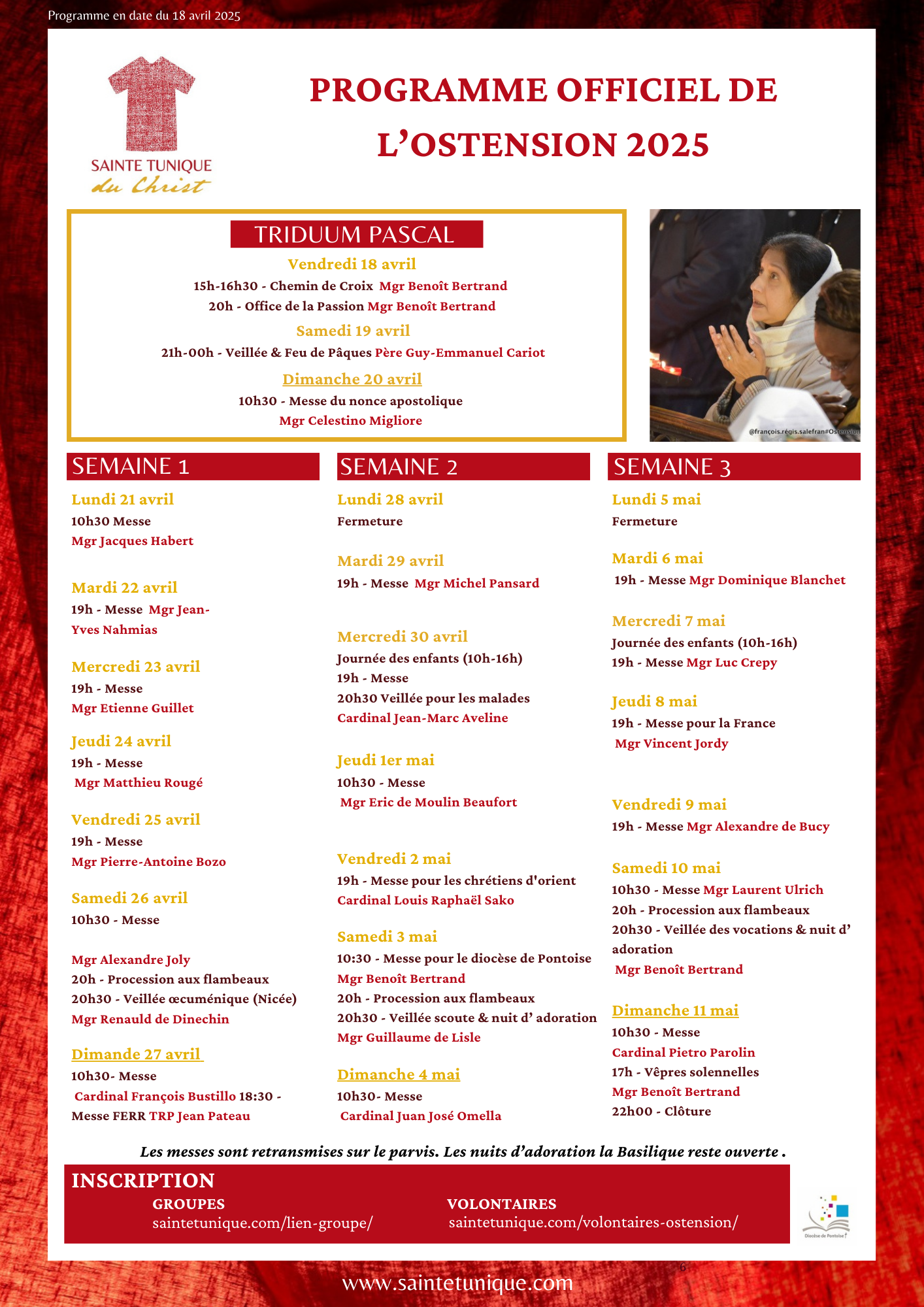 Programme en date du 18 avril 2025

SAINTE TUNIQUE du Christ

PROGRAMME OFFICIEL DE L'OSTENSION 2025

TRIDUUM PASCAL

Vendredi 18 avril
15h-16h30 - Chemin de Croix Mgr Benoît Bertrand
20h - Office de la Passion Mgr Benoît Bertrand

Samedi 19 avril
21h-00h - Veillée & Feu de Pâques Père Guy-Emmanuel Cariot

Dimanche 20 avril
10h30 - Messe du nonce apostolique
Mgr Celestino Migliore

@françois.régis.salefran#Ostension

SEMAINE 1

Lundi 21 avril
10h30 Messe
Mgr Jacques Habert

Mardi 22 avril
19h - Messe Mgr Jean-Yves Nahmias

Mercredi 23 avril
19h - Messe
Mgr Etienne Guillet

Jeudi 24 avril
19h - Messe
Mgr Matthieu Rougé

Vendredi 25 avril
19h - Messe
Mgr Pierre-Antoine Bozo

Samedi 26 avril
10h30 - Messe

Mgr Alexandre Joly
20h - Procession aux flambeaux
20h30 - Veillée œcuménique (Nicée)
Mgr Renauld de Dinechin

Dimande 27 avril
10h30- Messe
Cardinal François Bustillo 18:30 - Messe FERR TRP Jean Pateau

SEMAINE 2

Lundi 28 avril
Fermeture

Mardi 29 avril
19h - Messe Mgr Michel Pansard

Mercredi 30 avril
Journée des enfants (10h-16h)
19h - Messe
20h30 Veillée pour les malades
Cardinal Jean-Marc Aveline

Jeudi 1er mai
10h30 - Messe
Mgr Eric de Moulin Beaufort

Vendredi 2 mai
19h - Messe pour les chrétiens d'orient
Cardinal Louis Raphaël Sako

Samedi 3 mai
10:30 - Messe pour le diocèse de Pontoise
Mgr Benoît Bertrand
20h - Procession aux flambeaux
20h30 - Veillée scoute & nuit d' adoration
Mgr Guillaume de Lisle

Dimanche 4 mai
10h30- Messe
Cardinal Juan José Omella

SEMAINE 3

Lundi 5 mai
Fermeture

Mardi 6 mai
19h - Messe Mgr Dominique Blanchet

Mercredi 7 mai
Journée des enfants (10h-16h)
19h - Messe Mgr Luc Crepy

Jeudi 8 mai
19h - Messe pour la France
Mgr Vincent Jordy

Vendredi 9 mai
19h - Messe Mgr Alexandre de Bucy

Samedi 10 mai
10h30 - Messe Mgr Laurent Ulrich
20h - Procession aux flambeaux
20h30 - Veillée des vocations & nuit d' adoration
Mgr Benoît Bertrand

Dimanche 11 mai
10h30 - Messe
Cardinal Pietro Parolin
17h - Vêpres solennelles
Mgr Benoît Bertrand
22h00 - Clôture

Les messes sont retransmises sur le parvis. Les nuits d'adoration la Basilique reste ouverte .

INSCRIPTION
GROUPES
saintetunique.com/lien-groupe/
VOLONTAIRES
saintetunique.com/volontaires-ostension/

Diocèse de Pontoise

6

www.saintetunique.com